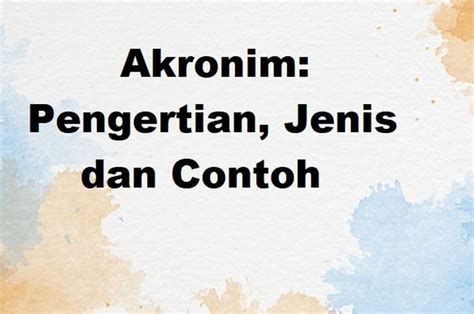 Akronim:
Pengertian, Jenis dan Contoh